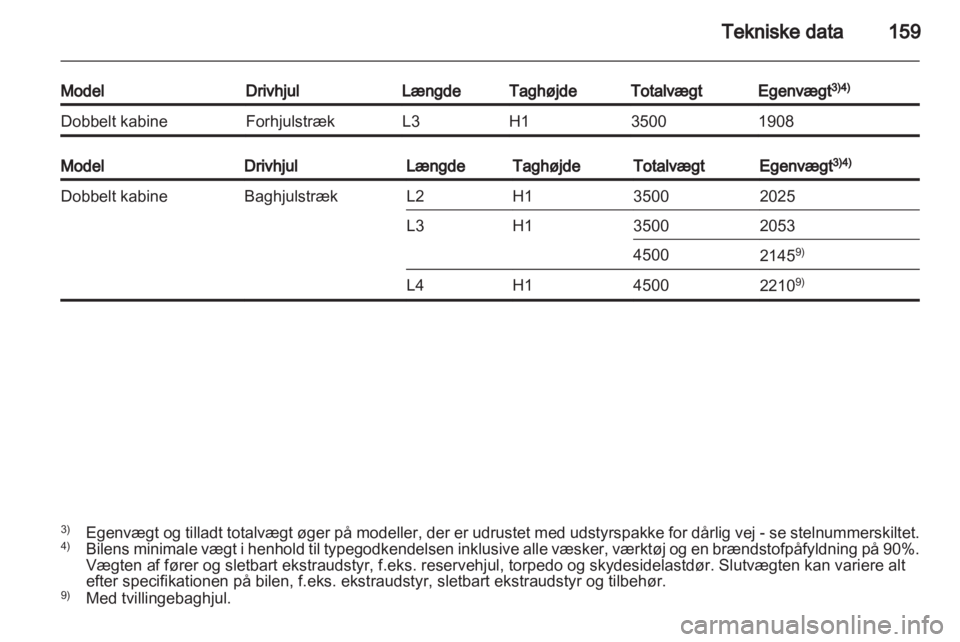 Tekniske data 159

| Model | Drivhjul | Længde | Taghøjde | Totalvægt | Egenvægt$^{3)4)}$ |
|---|---|---|---|---|---|
| Dobbelt kabine | Forhjulstræk | L3 | H1 | 3500 | 1908 |

| Model | Drivhjul | Længde | Taghøjde | Totalvægt | Egenvægt$^{3)4)}$ |
|---|---|---|---|---|---|
| Dobbelt kabine | Baghjulstræk | L2 | H1 | 3500 | 2025 |
| | | L3 | H1 | 3500 | 2053 |
| | | | | 4500 | 2145$^{9)}$ |
| | | L4 | H1 | 4500 | 2210$^{9)}$ |

$^{3)}$ Egenvægt og tilladt totalvægt øger på modeller, der er udrustet med udstyrspakke for dårlig vej - se stelnummerskiltet.
$^{4)}$ Bilens minimale vægt i henhold til typegodkendelsen inklusive alle væsker, værktøj og en brændstofpåfyldning på 90%. Vægten af fører og sletbart ekstraudstyr, f.eks. reservehjul, torpedo og skydesidelastdør. Slutvægten kan variere alt efter specifikationen på bilen, f.eks. ekstraudstyr, sletbart ekstraudstyr og tilbehør.
$^{9)}$ Med tvillingebaghjul.

carmanualsonline.info